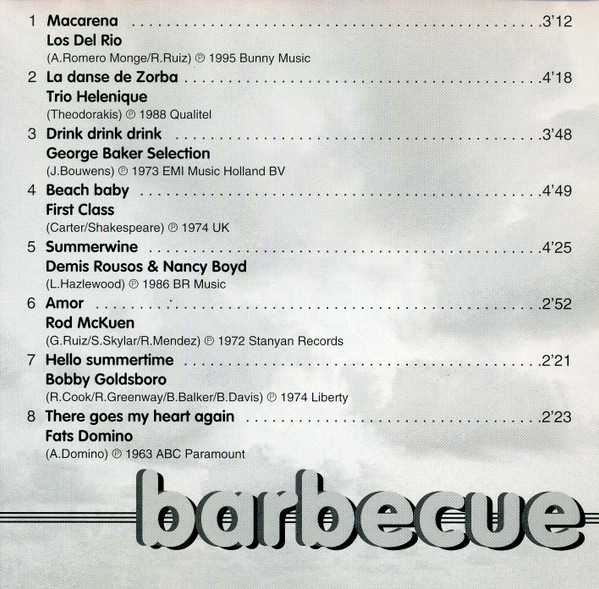 1 Macarena 3'12
Los Del Rio
(A.Romero Monge/R.Ruiz) ℗ 1995 Bunny Music

2 La danse de Zorba 4'18
Trio Helenique
(Theodorakis) ℗ 1988 Qualitel

3 Drink drink drink 3'48
George Baker Selection
(J.Bouwens) ℗ 1973 EMI Music Holland BV

4 Beach baby 4'49
First Class
(Carter/Shakespeare) ℗ 1974 UK

5 Summerwine 4'25
Demis Rousos & Nancy Boyd
(L.Hazlewood) ℗ 1986 BR Music

6 Amor 2'52
Rod McKuen
(G.Ruiz/S.Skylar/R.Mendez) ℗ 1972 Stanyan Records

7 Hello summertime 2'21
Bobby Goldsboro
(R.Cook/R.Greenway/B.Balker/B.Davis) ℗ 1974 Liberty

8 There goes my heart again 2'23
Fats Domino
(A.Domino) ℗ 1963 ABC Paramount

barbecue